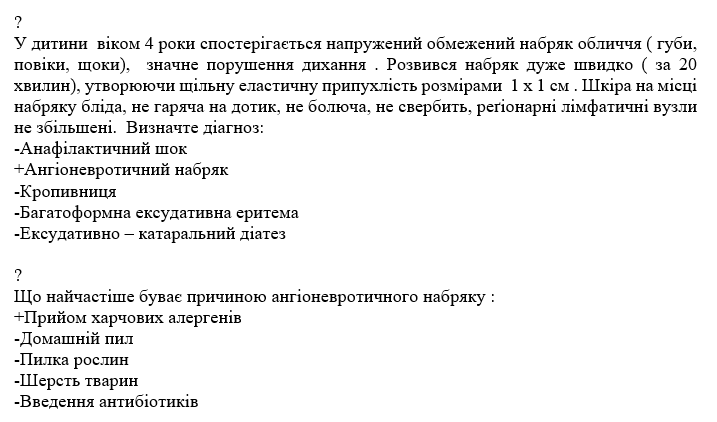 ?
У дитини віком 4 роки спостерігається напружений обмежений набряк обличчя ( губи, повіки, щоки), значне порушення дихання . Розвився набряк дуже швидко ( за 20 хвилин), утворюючи щільну еластичну припухлість розмірами 1 х 1 см . Шкіра на місці набряку бліда, не гаряча на дотик, не болюча, не свербить, регіонарні лімфатичні вузли не збільшені. Визначте діагноз:
-Анафілактичний шок
+Ангіоневротичний набряк
-Кропивниця
-Багатоформна ексудативна еритема
-Ексудативно – катаральний діатез

?
Що найчастіше буває причиною ангіоневротичного набряку :
+Прийом харчових алергенів
-Домашній пил
-Пилка рослин
-Шерсть тварин
-Введення антибіотиків